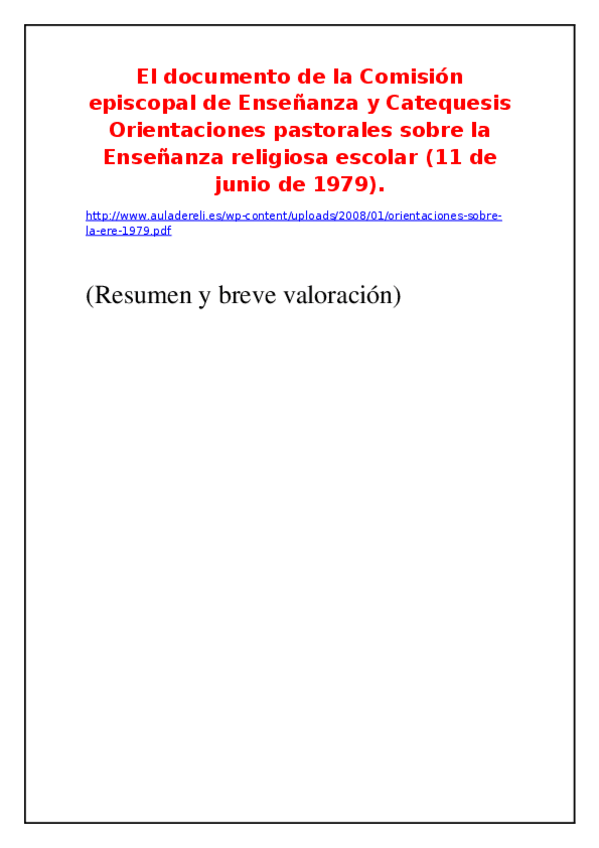 El documento de la Comisión episcopal de Enseñanza y Catequesis Orientaciones pastorales sobre la Enseñanza religiosa escolar (11 de junio de 1979).

http://www.auladereli.es/wp-content/uploads/2008/01/orientaciones-sobre-la-ere-1979.pdf

(Resumen y breve valoración)